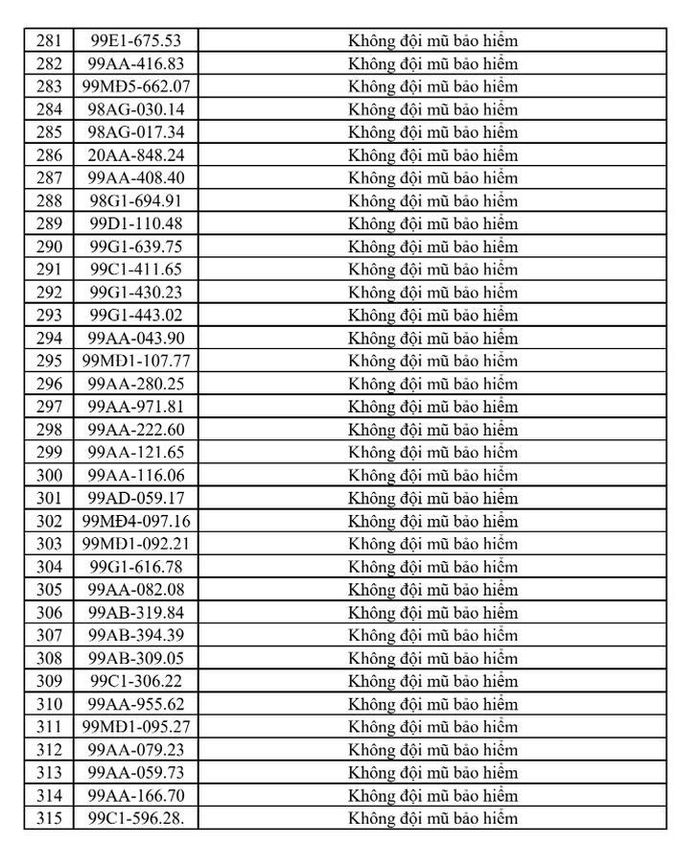 | 281 | 99E1-675.53 | Không đội mũ bảo hiểm |
|---|---|---|
| 282 | 99AA-416.83 | Không đội mũ bảo hiểm |
| 283 | 99MĐ5-662.07 | Không đội mũ bảo hiểm |
| 284 | 98AG-030.14 | Không đội mũ bảo hiểm |
| 285 | 98AG-017.34 | Không đội mũ bảo hiểm |
| 286 | 20AA-848.24 | Không đội mũ bảo hiểm |
| 287 | 99AA-408.40 | Không đội mũ bảo hiểm |
| 288 | 98G1-694.91 | Không đội mũ bảo hiểm |
| 289 | 99D1-110.48 | Không đội mũ bảo hiểm |
| 290 | 99G1-639.75 | Không đội mũ bảo hiểm |
| 291 | 99C1-411.65 | Không đội mũ bảo hiểm |
| 292 | 99G1-430.23 | Không đội mũ bảo hiểm |
| 293 | 99G1-443.02 | Không đội mũ bảo hiểm |
| 294 | 99AA-043.90 | Không đội mũ bảo hiểm |
| 295 | 99MĐ1-107.77 | Không đội mũ bảo hiểm |
| 296 | 99AA-280.25 | Không đội mũ bảo hiểm |
| 297 | 99AA-971.81 | Không đội mũ bảo hiểm |
| 298 | 99AA-222.60 | Không đội mũ bảo hiểm |
| 299 | 99AA-121.65 | Không đội mũ bảo hiểm |
| 300 | 99AA-116.06 | Không đội mũ bảo hiểm |
| 301 | 99AD-059.17 | Không đội mũ bảo hiểm |
| 302 | 99MĐ4-097.16 | Không đội mũ bảo hiểm |
| 303 | 99MĐ1-092.21 | Không đội mũ bảo hiểm |
| 304 | 99G1-616.78 | Không đội mũ bảo hiểm |
| 305 | 99AA-082.08 | Không đội mũ bảo hiểm |
| 306 | 99AB-319.84 | Không đội mũ bảo hiểm |
| 307 | 99AB-394.39 | Không đội mũ bảo hiểm |
| 308 | 99AB-309.05 | Không đội mũ bảo hiểm |
| 309 | 99C1-306.22 | Không đội mũ bảo hiểm |
| 310 | 99AA-955.62 | Không đội mũ bảo hiểm |
| 311 | 99MĐ1-095.27 | Không đội mũ bảo hiểm |
| 312 | 99AA-079.23 | Không đội mũ bảo hiểm |
| 313 | 99AA-059.73 | Không đội mũ bảo hiểm |
| 314 | 99AA-166.70 | Không đội mũ bảo hiểm |
| 315 | 99C1-596.28. | Không đội mũ bảo hiểm |